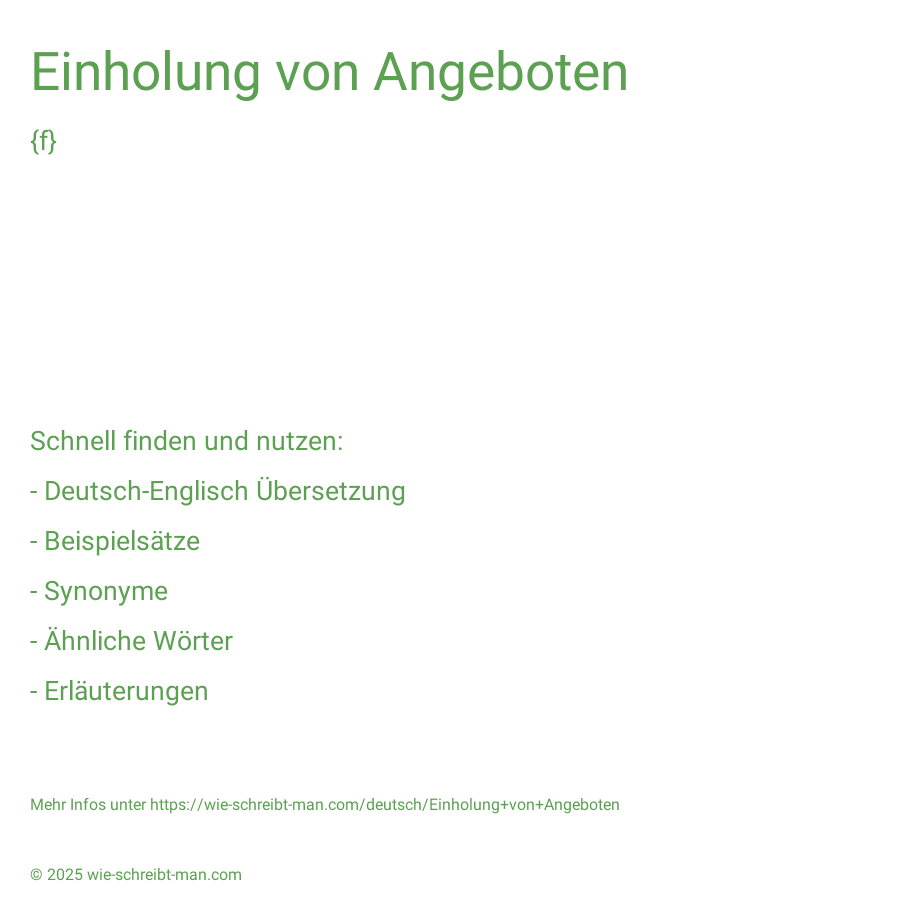 Einholung von Angeboten

{f}

Schnell finden und nutzen:

- Deutsch-Englisch Übersetzung

- Beispielsätze

- Synonyme

- Ähnliche Wörter

- Erläuterungen

Mehr Infos unter https://wie-schreibt-man.com/deutsch/Einholung+von+Angeboten

© 2025 wie-schreibt-man.com